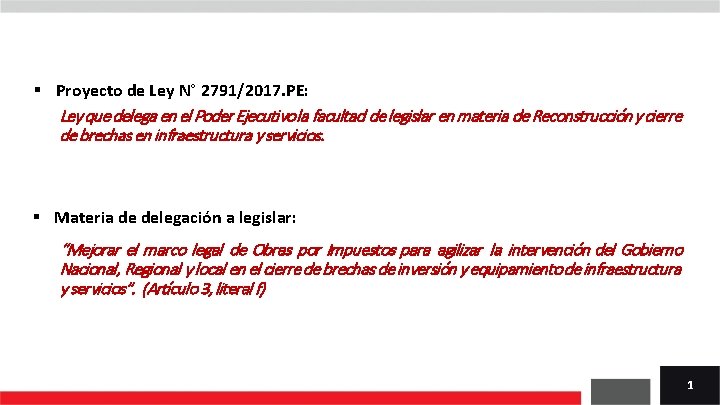 ▪ Proyecto de Ley N° 2791/2017.PE:

Ley que delega en el Poder Ejecutivo la facultad de legislar en materia de Reconstrucción y cierre de brechas en infraestructura y servicios.

▪ Materia de delegación a legislar:

"Mejorar el marco legal de Obras por Impuestos para agilizar la intervención del Gobierno Nacional, Regional y local en el cierre de brechas de inversión y equipamiento de infraestructura y servicios". (Artículo 3, literal f)

1